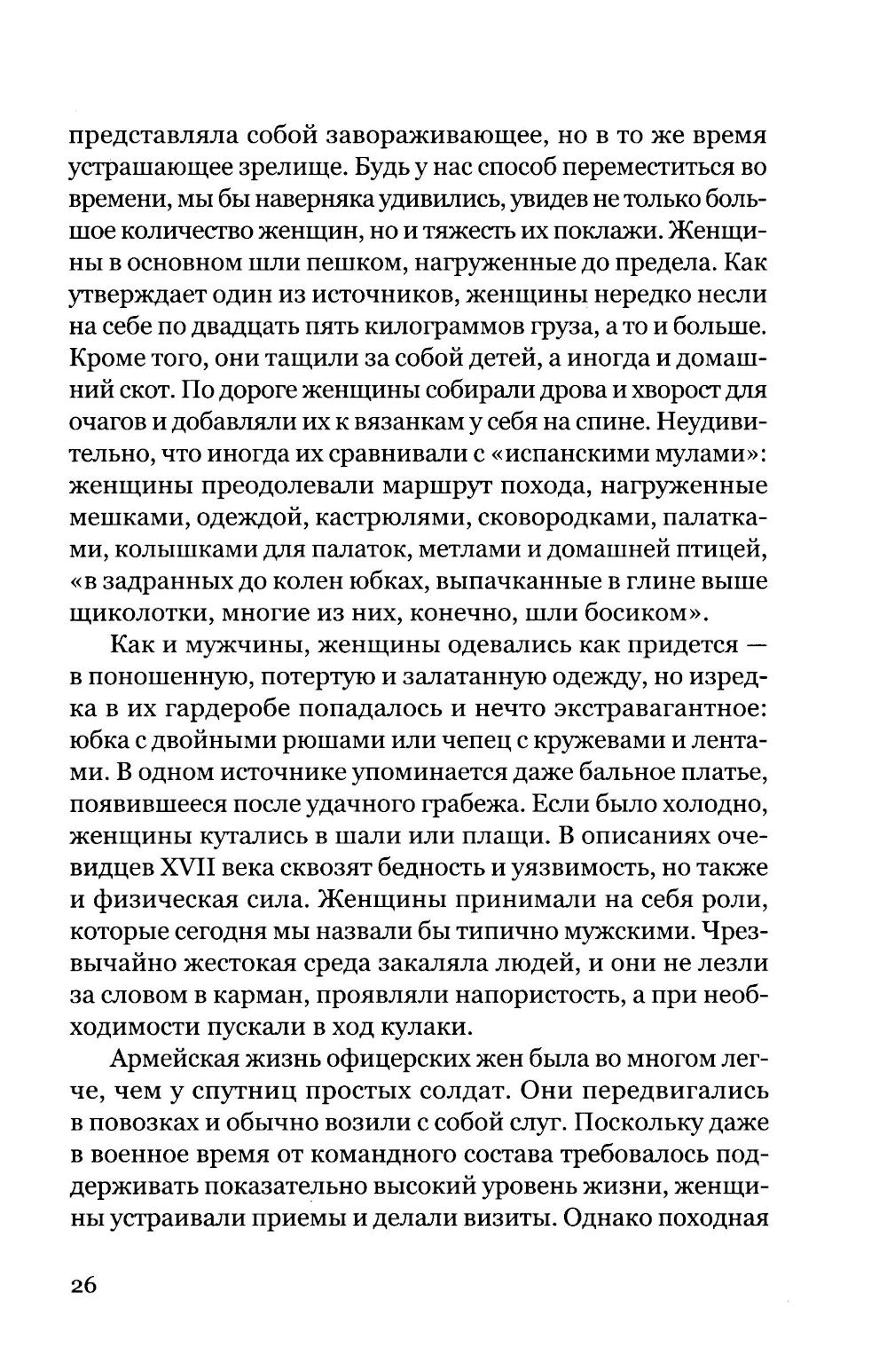 представляла собой завораживающее, но в то же время устрашающее зрелище. Будь у нас способ переместиться во времени, мы бы наверняка удивились, увидев не только большое количество женщин, но и тяжесть их поклажи. Женщины в основном шли пешком, нагруженные до предела. Как утверждает один из источников, женщины нередко несли на себе по двадцать пять килограммов груза, а то и больше. Кроме того, они тащили за собой детей, а иногда и домашний скот. По дороге женщины собирали дрова и хворост для очагов и добавляли их к вязанкам у себя на спине. Неудивительно, что иногда их сравнивали с «испанскими мулами»: женщины преодолевали маршрут похода, нагруженные мешками, одеждой, кастрюлями, сковородками, палатками, колышками для палаток, метлами и домашней птицей, «в задранных до колен юбках, выпачканные в глине выше щиколотки, многие из них, конечно, шли босиком».

Как и мужчины, женщины одевались как придется — в поношенную, потертую и залатанную одежду, но изредка в их гардеробе попадалось и нечто экстравагантное: юбка с двойными рюшами или чепец с кружевами и лентами. В одном источнике упоминается даже бальное платье, появившееся после удачного грабежа. Если было холодно, женщины кутались в шали или плащи. В описаниях очевидцев XVII века сквозят бедность и уязвимость, но также и физическая сила. Женщины принимали на себя роли, которые сегодня мы назвали бы типично мужскими. Чрезвычайно жестокая среда закаляла людей, и они не лезли за словом в карман, проявляли напористость, а при необходимости пускали в ход кулаки.

Армейская жизнь офицерских жен была во многом легче, чем у спутниц простых солдат. Они передвигались в повозках и обычно возили с собой слуг. Поскольку даже в военное время от командного состава требовалось поддерживать показательно высокий уровень жизни, женщины устраивали приемы и делали визиты. Однако походная

26